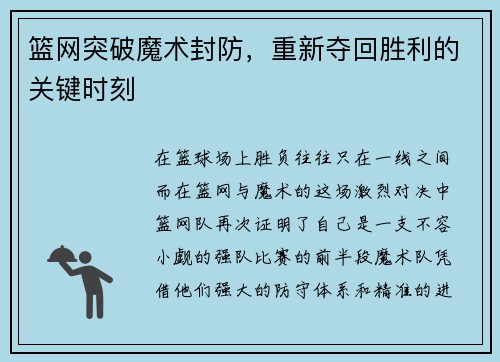 篮网突破魔术封防，重新夺回胜利的关键时刻

在篮球场上胜负往往只在一线之间而在篮网与魔术的这场激烈对决中篮网队再次证明了自己是一支不容小觑的强队比赛的前半段魔术队凭借他们强大的防守体系和精准的进